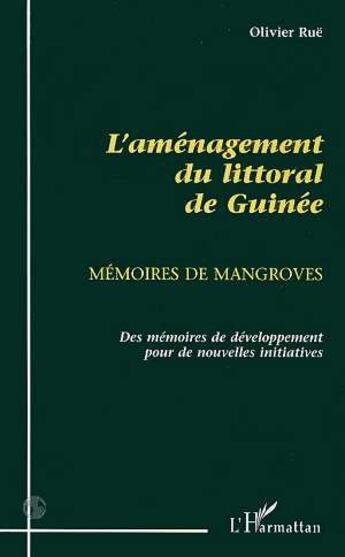 Olivier Ruë

L'aménagement du littoral de Guinée

MÉMOIRES DE MANGROVES

Des mémoires de développement pour de nouvelles initiatives

L'Harmattan